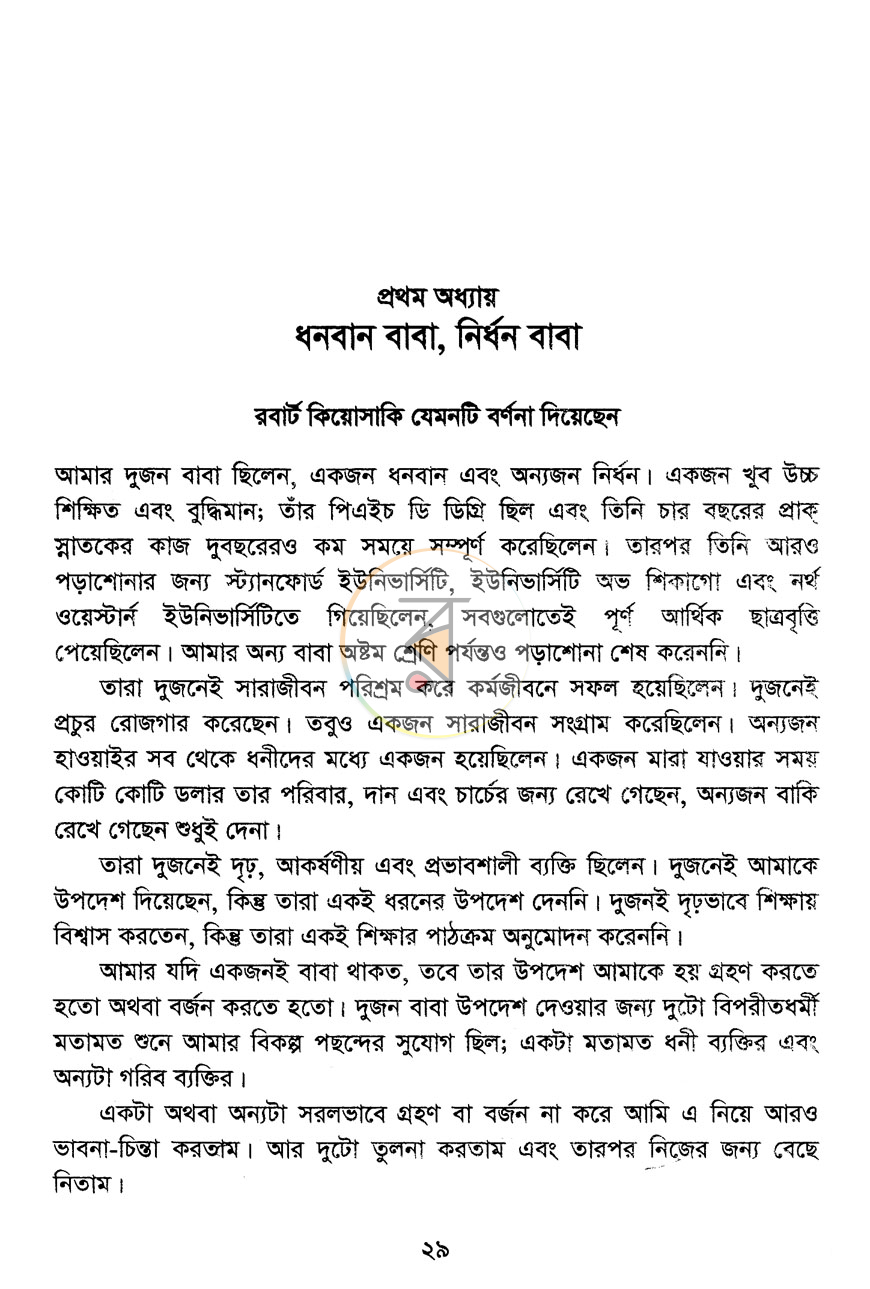 প্রথম অধ্যায়
ধনবান বাবা, নির্ধন বাবা

রবার্ট কিয়োসাকি যেমনটি বর্ণনা দিয়েছেন

আমার দুজন বাবা ছিলেন, একজন ধনবান এবং অন্যজন নির্ধন। একজন খুব উচ্চ শিক্ষিত এবং বুদ্ধিমান; তাঁর পিএইচ ডি ডিগ্রি ছিল এবং তিনি চার বছরের প্রাক্ স্নাতকের কাজ দুবছরেরও কম সময়ে সম্পূর্ণ করেছিলেন। তারপর তিনি আরও পড়াশোনার জন্য স্ট্যানফোর্ড ইউনিভার্সিটি, ইউনিভার্সিটি অভ শিকাগো এবং নর্থ ওয়েস্টার্ন ইউনিভার্সিটিতে গিয়েছিলেন, সবগুলোতেই পূর্ণ আর্থিক ছাত্রবৃত্তি পেয়েছিলেন। আমার অন্য বাবা অষ্টম শ্রেণি পর্যন্তও পড়াশোনা শেষ করেননি।

তারা দুজনেই সারাজীবন পরিশ্রম করে কর্মজীবনে সফল হয়েছিলেন। দুজনেই প্রচুর রোজগার করেছেন। তবুও একজন সারাজীবন সংগ্রাম করেছিলেন। অন্যজন হাওয়াইর সব থেকে ধনীদের মধ্যে একজন হয়েছিলেন। একজন মারা যাওয়ার সময় কোটি কোটি ডলার তার পরিবার, দান এবং চার্চের জন্য রেখে গেছেন, অন্যজন বাকি রেখে গেছেন শুধুই দেনা।

তারা দুজনেই দৃঢ়, আকর্ষণীয় এবং প্রভাবশালী ব্যক্তি ছিলেন। দুজনেই আমাকে উপদেশ দিয়েছেন, কিন্তু তারা একই ধরনের উপদেশ দেননি। দুজনই দৃঢ়ভাবে শিক্ষায় বিশ্বাস করতেন, কিন্তু তারা একই শিক্ষার পাঠক্রম অনুমোদন করেননি।

আমার যদি একজনই বাবা থাকত, তবে তার উপদেশ আমাকে হয় গ্রহণ করতে হতো অথবা বর্জন করতে হতো। দুজন বাবা উপদেশ দেওয়ার জন্য দুটো বিপরীতধর্মী মতামত শুনে আমার বিকল্প পছন্দের সুযোগ ছিল; একটা মতামত ধনী ব্যক্তির এবং অন্যটা গরিব ব্যক্তির।

একটা অথবা অন্যটা সরলভাবে গ্রহণ বা বর্জন না করে আমি এ নিয়ে আরও ভাবনা-চিন্তা করতাম। আর দুটো তুলনা করতাম এবং তারপর নিজের জন্য বেছে নিতাম।

২৯